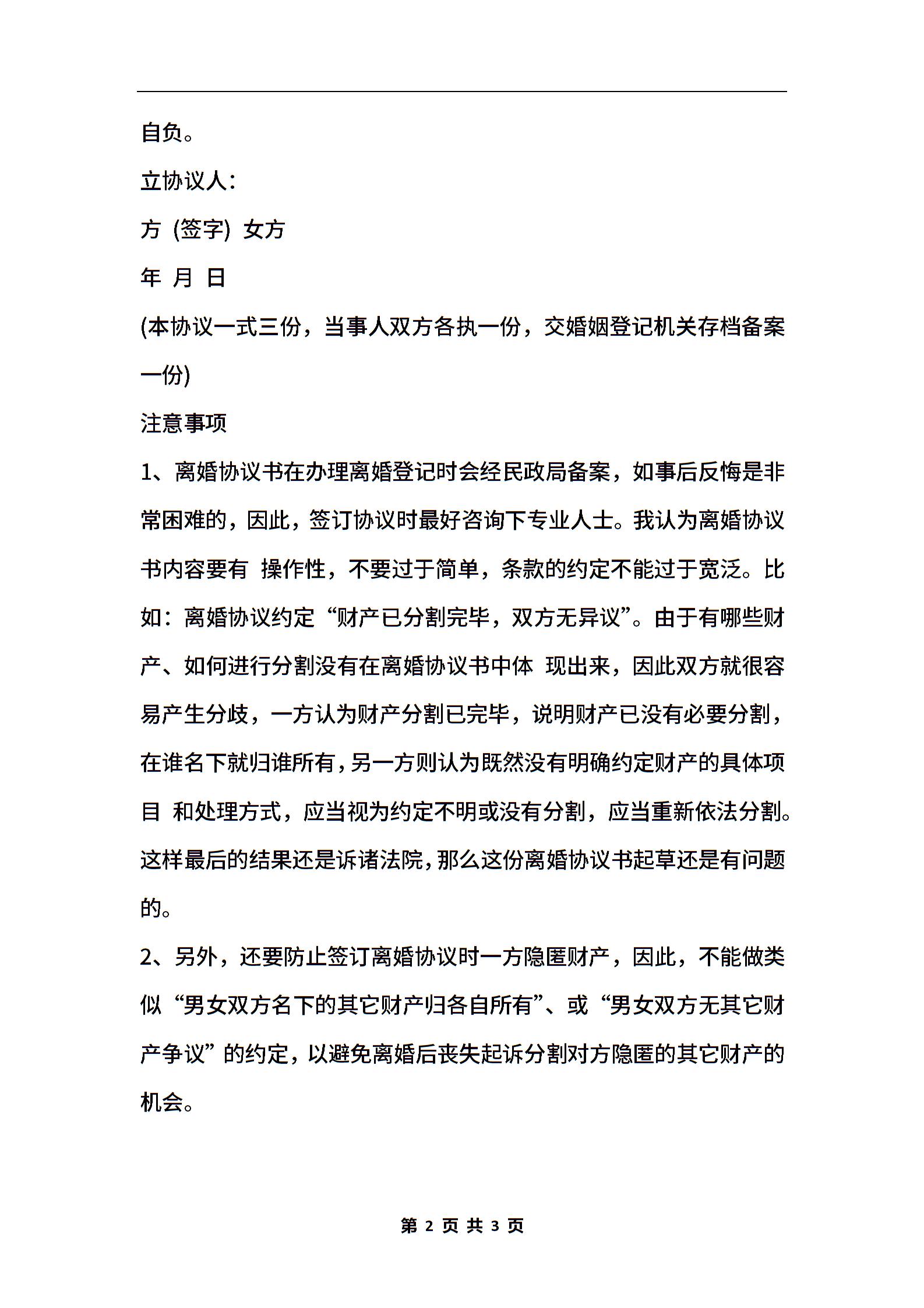 自负。

立协议人:

方 (签字) 女方

年 月 日

(本协议一式三份，当事人双方各执一份，交婚姻登记机关存档备案一份)

注意事项

1、离婚协议书在办理离婚登记时会经民政局备案，如事后反悔是非常困难的，因此，签订协议时最好咨询下专业人士。我认为离婚协议书内容要有 操作性，不要过于简单，条款的约定不能过于宽泛。比如：离婚协议约定“财产已分割完毕，双方无异议”。由于有哪些财产、如何进行分割没有在离婚协议书中体 现出来，因此双方就很容易产生分歧，一方认为财产分割已完毕，说明财产已没有必要分割，在谁名下就归谁所有，另一方则认为既然没有明确约定财产的具体项目 和处理方式，应当视为约定不明或没有分割，应当重新依法分割。这样最后的结果还是诉诸法院，那么这份离婚协议书起草还是有问题的。

2、另外，还要防止签订离婚协议时一方隐匿财产，因此，不能做类似“男女双方名下的其它财产归各自所有”、或“男女双方无其它财产争议”的约定，以避免离婚后丧失起诉分割对方隐匿的其它财产的机会。

第 2 页 共 3 页